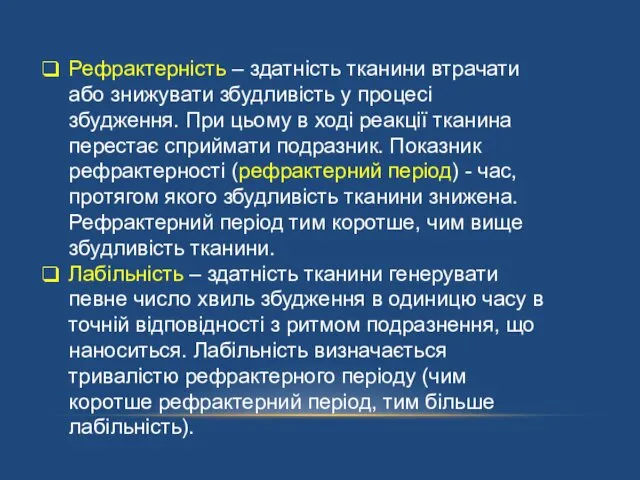 ❑ Рефрактерність – здатність тканини втрачати або знижувати збудливість у процесі збудження. При цьому в ході реакції тканина перестає сприймати подразник. Показник рефрактерності (рефрактерний період) - час, протягом якого збудливість тканини знижена. Рефрактерний період тим коротше, чим вище збудливість тканини.

❑ Лабільність – здатність тканини генерувати певне число хвиль збудження в одиницю часу в точній відповідності з ритмом подразнення, що наноситься. Лабільність визначається тривалістю рефрактерного періоду (чим коротше рефрактерний період, тим більше лабільність).